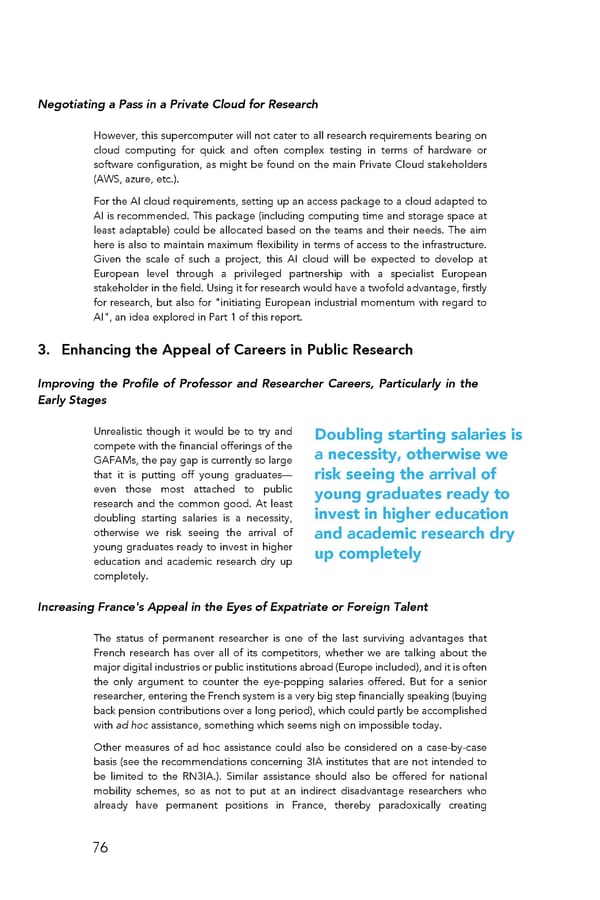 Negotiating a Pass in a Private Cloud for Research

However, this supercomputer will not cater to all research requirements bearing on cloud computing for quick and often complex testing in terms of hardware or software configuration, as might be found on the main Private Cloud stakeholders (AWS, azure, etc.).

For the AI cloud requirements, setting up an access package to a cloud adapted to AI is recommended. This package (including computing time and storage space at least adaptable) could be allocated based on the teams and their needs. The aim here is also to maintain maximum flexibility in terms of access to the infrastructure. Given the scale of such a project, this AI cloud will be expected to develop at European level through a privileged partnership with a specialist European stakeholder in the field. Using it for research would have a twofold advantage, firstly for research, but also for "initiating European industrial momentum with regard to AI", an idea explored in Part 1 of this report.

3. Enhancing the Appeal of Careers in Public Research

Improving the Profile of Professor and Researcher Careers, Particularly in the Early Stages

Unrealistic though it would be to try and compete with the financial offerings of the GAFAMs, the pay gap is currently so large that it is putting off young graduates—even those most attached to public research and the common good. At least doubling starting salaries is a necessity, otherwise we risk seeing the arrival of young graduates ready to invest in higher education and academic research dry up completely.

Doubling starting salaries is a necessity, otherwise we risk seeing the arrival of young graduates ready to invest in higher education and academic research dry up completely

Increasing France's Appeal in the Eyes of Expatriate or Foreign Talent

The status of permanent researcher is one of the last surviving advantages that French research has over all of its competitors, whether we are talking about the major digital industries or public institutions abroad (Europe included), and it is often the only argument to counter the eye-popping salaries offered. But for a senior researcher, entering the French system is a very big step financially speaking (buying back pension contributions over a long period), which could partly be accomplished with ad hoc assistance, something which seems nigh on impossible today.

Other measures of ad hoc assistance could also be considered on a case-by-case basis (see the recommendations concerning 3IA institutes that are not intended to be limited to the RN3IA.). Similar assistance should also be offered for national mobility schemes, so as not to put at an indirect disadvantage researchers who already have permanent positions in France, thereby paradoxically creating

76